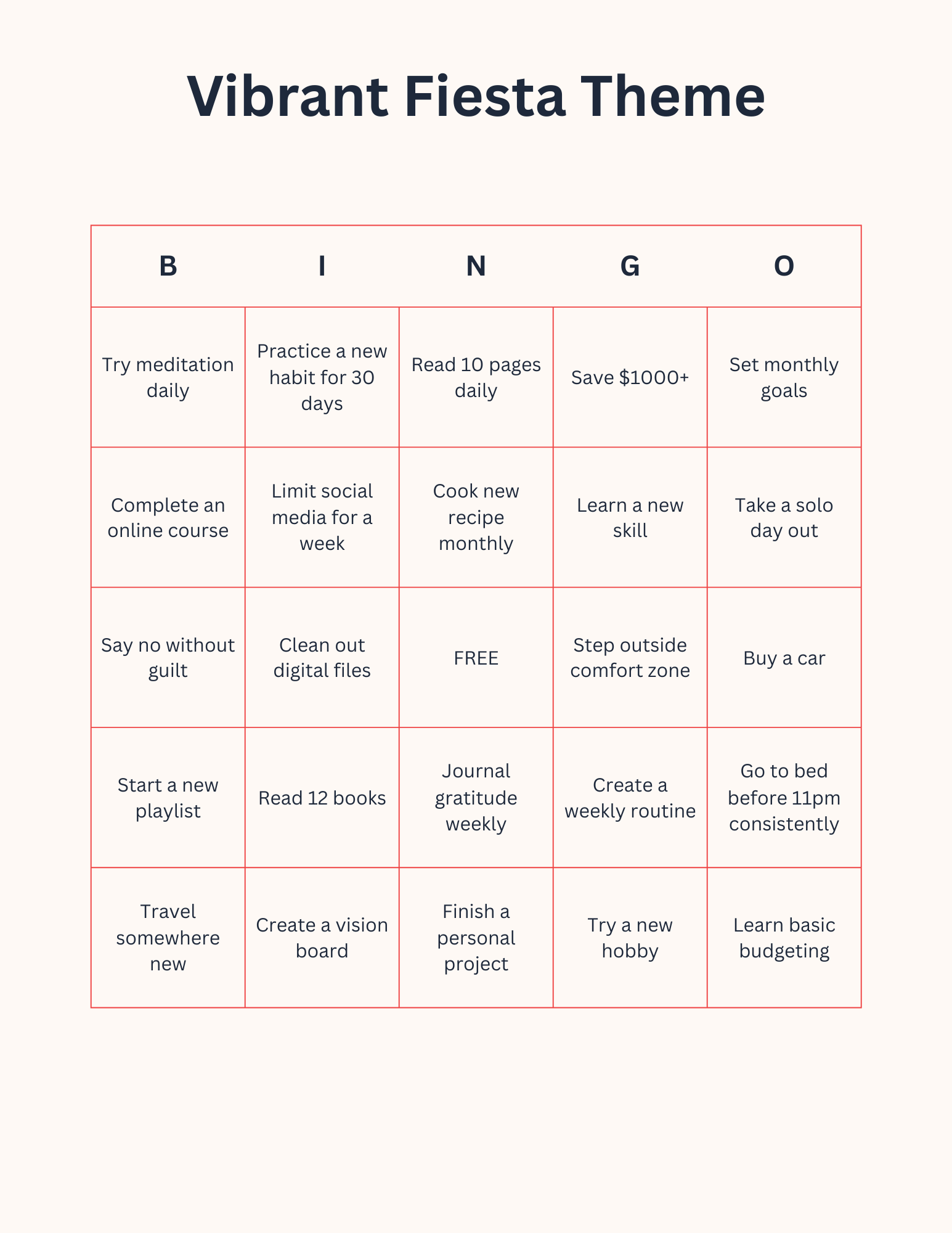 Vibrant Fiesta Theme

| B | I | N | G | O |
|---|---|---|---|---|
| Try meditation daily | Practice a new habit for 30 days | Read 10 pages daily | Save \$1000+ | Set monthly goals |
| Complete an online course | Limit social media for a week | Cook new recipe monthly | Learn a new skill | Take a solo day out |
| Say no without guilt | Clean out digital files | FREE | Step outside comfort zone | Buy a car |
| Start a new playlist | Read 12 books | Journal gratitude weekly | Create a weekly routine | Go to bed before 11pm consistently |
| Travel somewhere new | Create a vision board | Finish a personal project | Try a new hobby | Learn basic budgeting |